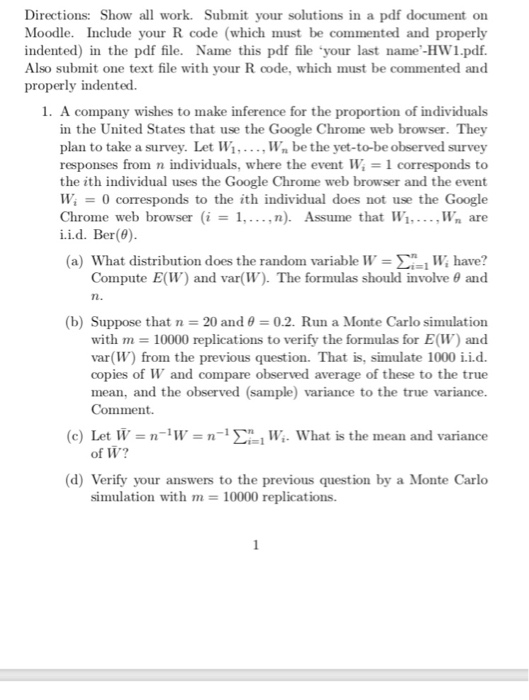 Directions: Show all work. Submit your solutions in a pdf document on Moodle. Include your R code (which must be commented and properly indented) in the pdf file. Name this pdf file 'your last name'-HW1.pdf. Also submit one text file with your R code, which must be commented and properly indented.

1. A company wishes to make inference for the proportion of individuals in the United States that use the Google Chrome web browser. They plan to take a survey. Let $W_1, \ldots, W_n$ be the yet-to-be observed survey responses from $n$ individuals, where the event $W_i = 1$ corresponds to the $i$th individual uses the Google Chrome web browser and the event $W_i = 0$ corresponds to the $i$th individual does not use the Google Chrome web browser $(i = 1, \ldots, n)$. Assume that $W_1, \ldots, W_n$ are i.i.d. Ber$(\theta)$.

(a) What distribution does the random variable $W = \sum_{i=1}^{n} W_i$ have? Compute $E(W)$ and var$(W)$. The formulas should involve $\theta$ and $n$.

(b) Suppose that $n = 20$ and $\theta = 0.2$. Run a Monte Carlo simulation with $m = 10000$ replications to verify the formulas for $E(W)$ and var$(W)$ from the previous question. That is, simulate 1000 i.i.d. copies of $W$ and compare observed average of these to the true mean, and the observed (sample) variance to the true variance. Comment.

(c) Let $\bar{W} = n^{-1}W = n^{-1}\sum_{i=1}^{n} W_i$. What is the mean and variance of $\bar{W}$?

(d) Verify your answers to the previous question by a Monte Carlo simulation with $m = 10000$ replications.

1